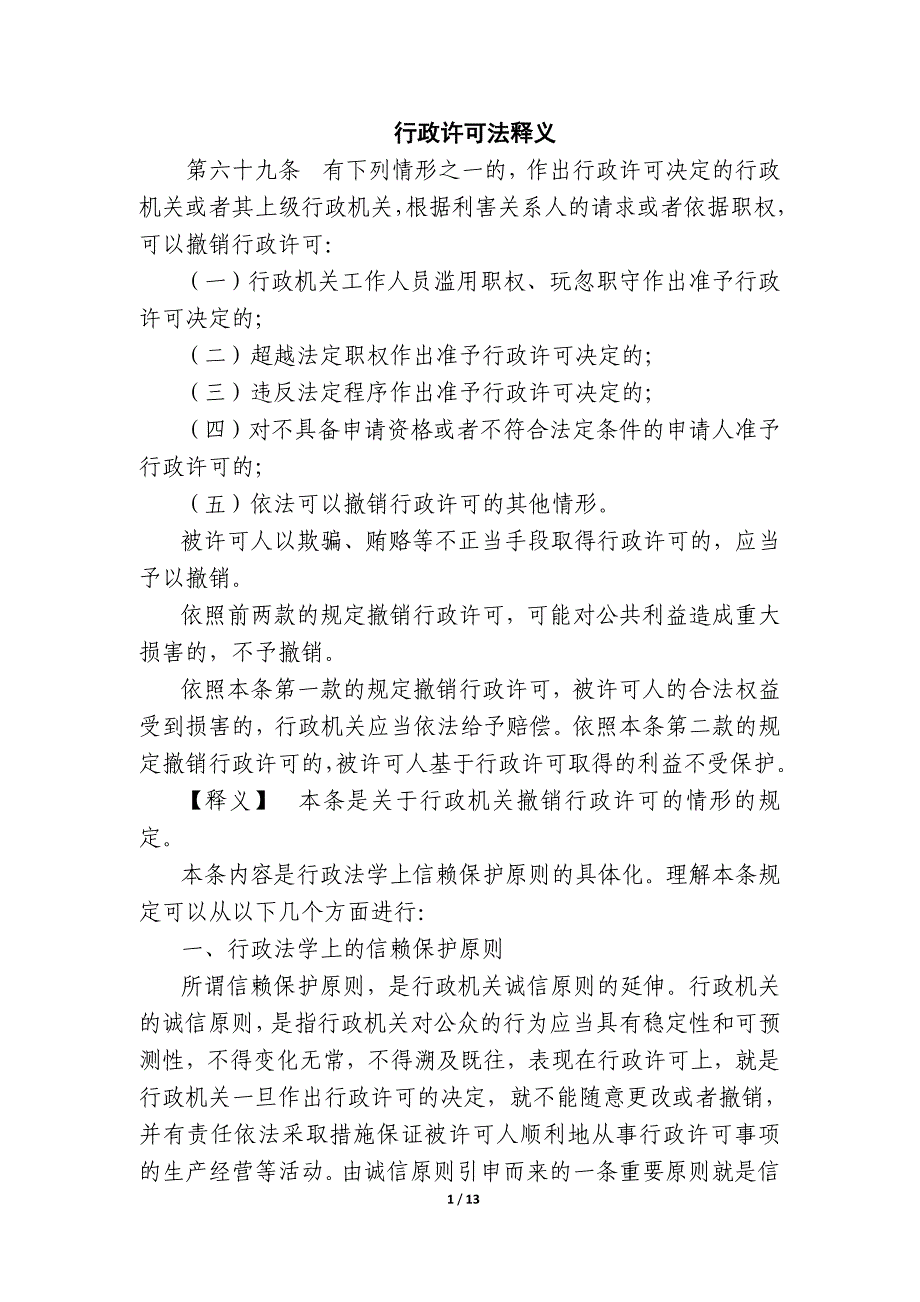 行政许可法释义

第六十九条　有下列情形之一的，作出行政许可决定的行政机关或者其上级行政机关，根据利害关系人的请求或者依据职权，可以撤销行政许可：

（一）行政机关工作人员滥用职权、玩忽职守作出准予行政许可决定的；

（二）超越法定职权作出准予行政许可决定的；

（三）违反法定程序作出准予行政许可决定的；

（四）对不具备申请资格或者不符合法定条件的申请人准予行政许可的；

（五）依法可以撤销行政许可的其他情形。

被许可人以欺骗、贿赂等不正当手段取得行政许可的，应当予以撤销。

依照前两款的规定撤销行政许可，可能对公共利益造成重大损害的，不予撤销。

依照本条第一款的规定撤销行政许可，被许可人的合法权益受到损害的，行政机关应当依法给予赔偿。依照本条第二款的规定撤销行政许可的，被许可人基于行政许可取得的利益不受保护。

【释义】　本条是关于行政机关撤销行政许可的情形的规定。

本条内容是行政法学上信赖保护原则的具体化。理解本条规定可以从以下几个方面进行：

一、行政法学上的信赖保护原则

所谓信赖保护原则，是行政机关诚信原则的延伸。行政机关的诚信原则，是指行政机关对公众的行为应当具有稳定性和可预测性，不得变化无常，不得溯及既往，表现在行政许可上，就是行政机关一旦作出行政许可的决定，就不能随意更改或者撤销，并有责任依法采取措施保证被许可人顺利地从事行政许可事项的生产经营等活动。由诚信原则引申而来的一条重要原则就是信

1 / 13